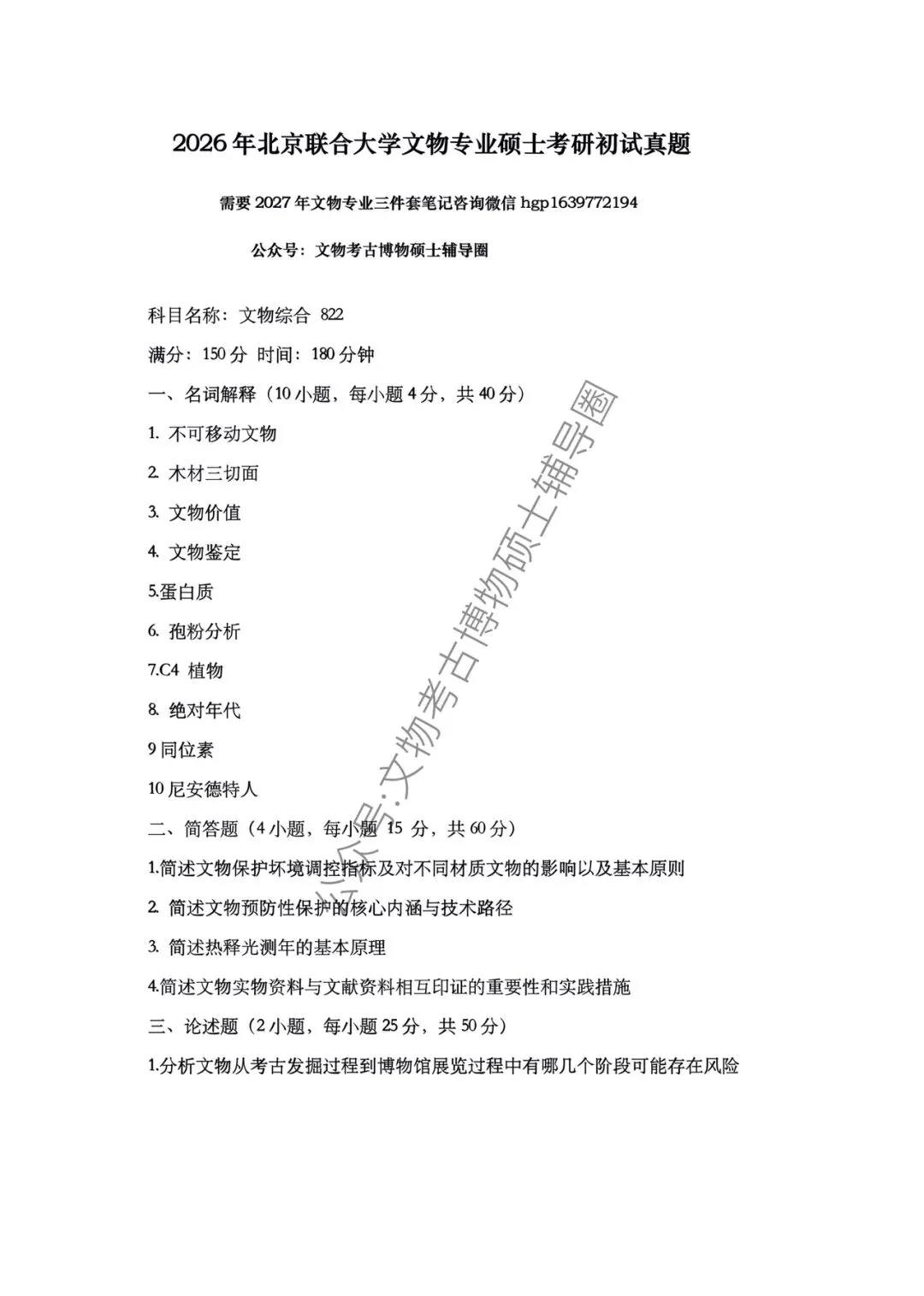 2026年北京联合大学文物专业硕士考研初试真题

需要2027年文物专业三件套笔记咨询微信 hgp1639772194

公众号：文物考古博物硕士辅导圈

科目名称：文物综合 822

满分：150分 时间：180分钟

一、名词解释（10小题，每小题4分，共40分）

1. 不可移动文物

2. 木材三切面

3. 文物价值

4. 文物鉴定

5.蛋白质

6. 孢粉分析

7.C4 植物

8. 绝对年代

9 同位素

10 尼安德特人

二、简答题（4小题，每小题 15 分，共60分）

1.简述文物保护坏境调控指标及对不同材质文物的影响以及基本原则

2. 简述文物预防性保护的核心内涵与技术路径

3. 简述热释光测年的基本原理

4.简述文物实物资料与文献资料相互印证的重要性和实践措施

三、论述题（2小题，每小题25分，共50分）

1.分析文物从考古发掘过程到博物馆展览过程中有哪几个阶段可能存在风险

公众号:文物考古博物硕士辅导圈